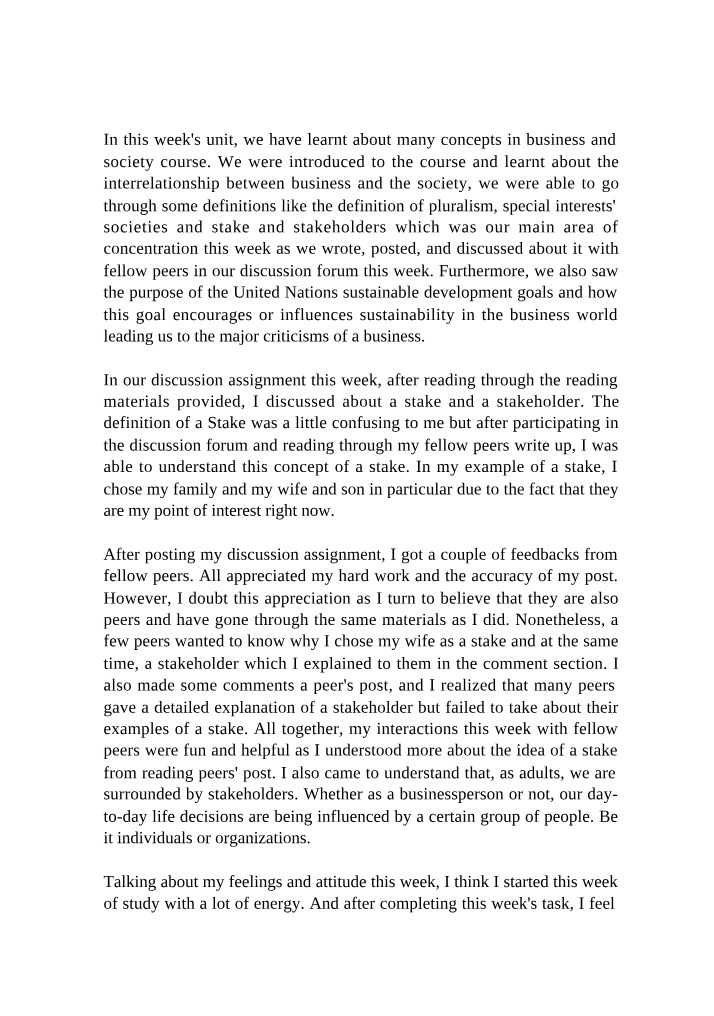 In this week's unit, we have learnt about many concepts in business and society course. We were introduced to the course and learnt about the interrelationship between business and the society, we were able to go through some definitions like the definition of pluralism, special interests' societies and stake and stakeholders which was our main area of concentration this week as we wrote, posted, and discussed about it with fellow peers in our discussion forum this week. Furthermore, we also saw the purpose of the United Nations sustainable development goals and how this goal encourages or influences sustainability in the business world leading us to the major criticisms of a business.

In our discussion assignment this week, after reading through the reading materials provided, I discussed about a stake and a stakeholder. The definition of a Stake was a little confusing to me but after participating in the discussion forum and reading through my fellow peers write up, I was able to understand this concept of a stake. In my example of a stake, I chose my family and my wife and son in particular due to the fact that they are my point of interest right now.

After posting my discussion assignment, I got a couple of feedbacks from fellow peers. All appreciated my hard work and the accuracy of my post. However, I doubt this appreciation as I turn to believe that they are also peers and have gone through the same materials as I did. Nonetheless, a few peers wanted to know why I chose my wife as a stake and at the same time, a stakeholder which I explained to them in the comment section. I also made some comments a peer's post, and I realized that many peers gave a detailed explanation of a stakeholder but failed to take about their examples of a stake. All together, my interactions this week with fellow peers were fun and helpful as I understood more about the idea of a stake from reading peers' post. I also came to understand that, as adults, we are surrounded by stakeholders. Whether as a businessperson or not, our day-to-day life decisions are being influenced by a certain group of people. Be it individuals or organizations.

Talking about my feelings and attitude this week, I think I started this week of study with a lot of energy. And after completing this week's task, I feel